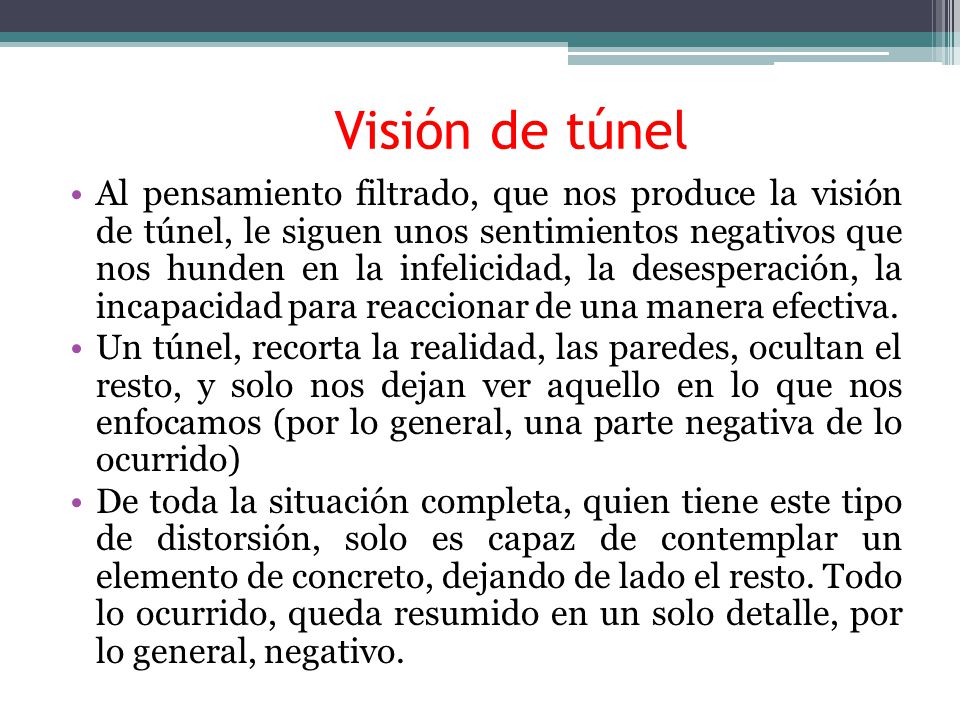 Visión de túnel

• Al pensamiento filtrado, que nos produce la visión de túnel, le siguen unos sentimientos negativos que nos hunden en la infelicidad, la desesperación, la incapacidad para reaccionar de una manera efectiva.
• Un túnel, recorta la realidad, las paredes, ocultan el resto, y solo nos dejan ver aquello en lo que nos enfocamos (por lo general, una parte negativa de lo ocurrido)
• De toda la situación completa, quien tiene este tipo de distorsión, solo es capaz de contemplar un elemento de concreto, dejando de lado el resto. Todo lo ocurrido, queda resumido en un solo detalle, por lo general, negativo.